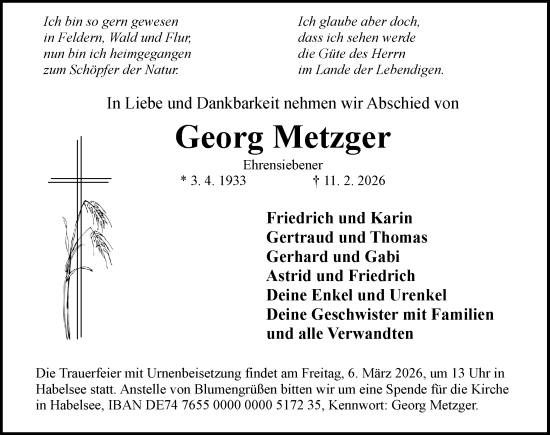 Ich bin so gern gewesen
in Feldern, Wald und Flur,
nun bin ich heimgegangen
zum Schöpfer der Natur.

Ich glaube aber doch,
dass ich sehen werde
die Güte des Herrn
im Lande der Lebendigen.

In Liebe und Dankbarkeit nehmen wir Abschied von

Georg Metzger

Ehrensiebener

* 3. 4. 1933 † 11. 2. 2026

Friedrich und Karin
Gertraud und Thomas
Gerhard und Gabi
Astrid und Friedrich
Deine Enkel und Urenkel
Deine Geschwister mit Familien
und alle Verwandten

Die Trauerfeier mit Urnenbeisetzung findet am Freitag, 6. März 2026, um 13 Uhr in Habelsee statt. Anstelle von Blumengrüßen bitten wir um eine Spende für die Kirche in Habelsee, IBAN DE74 7655 0000 0000 5172 35, Kennwort: Georg Metzger.